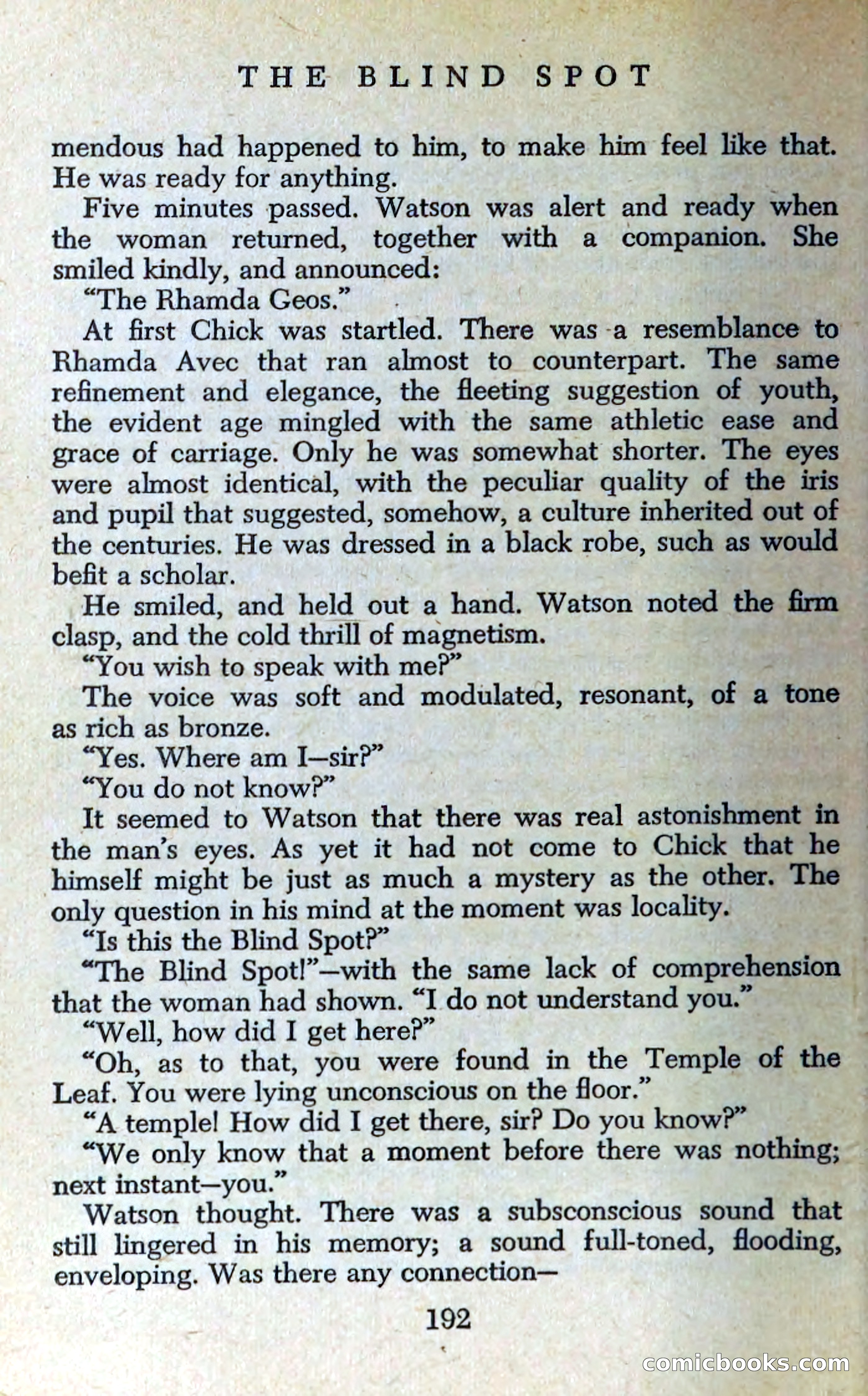 THE BLIND SPOT

mendous had happened to him, to make him feel like that. He was ready for anything.

Five minutes passed. Watson was alert and ready when the woman returned, together with a companion. She smiled kindly, and announced:

"The Rhamda Geos."

At first Chick was startled. There was a resemblance to Rhamda Avec that ran almost to counterpart. The same refinement and elegance, the fleeting suggestion of youth, the evident age mingled with the same athletic ease and grace of carriage. Only he was somewhat shorter. The eyes were almost identical, with the peculiar quality of the iris and pupil that suggested, somehow, a culture inherited out of the centuries. He was dressed in a black robe, such as would befit a scholar.

He smiled, and held out a hand. Watson noted the firm clasp, and the cold thrill of magnetism.

"You wish to speak with me?"

The voice was soft and modulated, resonant, of a tone as rich as bronze.

"Yes. Where am I—sir?"

"You do not know?"

It seemed to Watson that there was real astonishment in the man's eyes. As yet it had not come to Chick that he himself might be just as much a mystery as the other. The only question in his mind at the moment was locality.

"Is this the Blind Spot?"

"The Blind Spot!"—with the same lack of comprehension that the woman had shown. "I do not understand you."

"Well, how did I get here?"

"Oh, as to that, you were found in the Temple of the Leaf. You were lying unconscious on the floor."

"A temple! How did I get there, sir? Do you know?"

"We only know that a moment before there was nothing; next instant—you."

Watson thought. There was a subsconscious sound that still lingered in his memory; a sound full-toned, flooding, enveloping. Was there any connection—

192

comicbooks.com